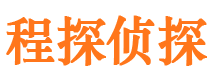 程探侦探